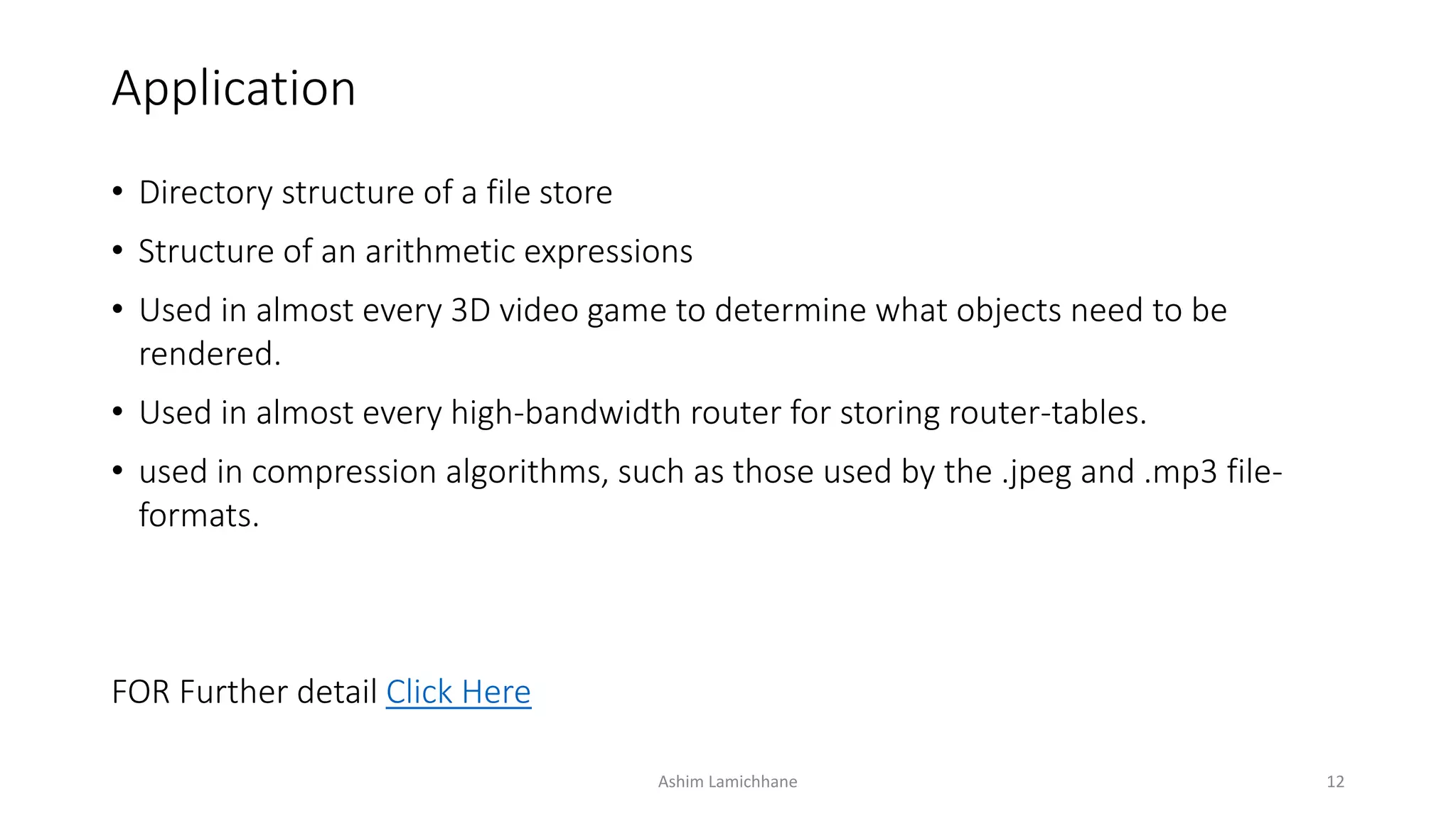 Application

• Directory structure of a file store
• Structure of an arithmetic expressions
• Used in almost every 3D video game to determine what objects need to be rendered.
• Used in almost every high-bandwidth router for storing router-tables.
• used in compression algorithms, such as those used by the .jpeg and .mp3 file-formats.

FOR Further detail Click Here

Ashim Lamichhane

12